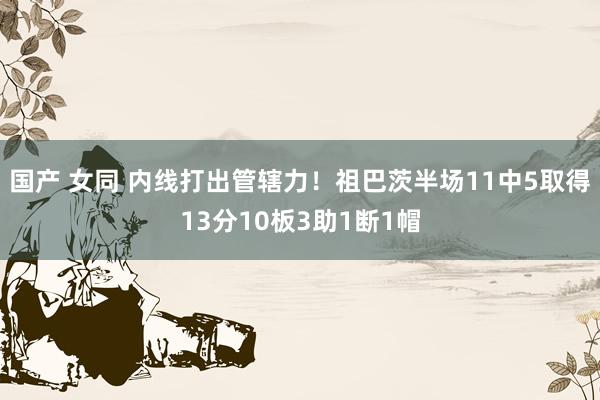 国产 女同 内线打出管辖力！祖巴茨半场11中5取得13分10板3助1断1帽